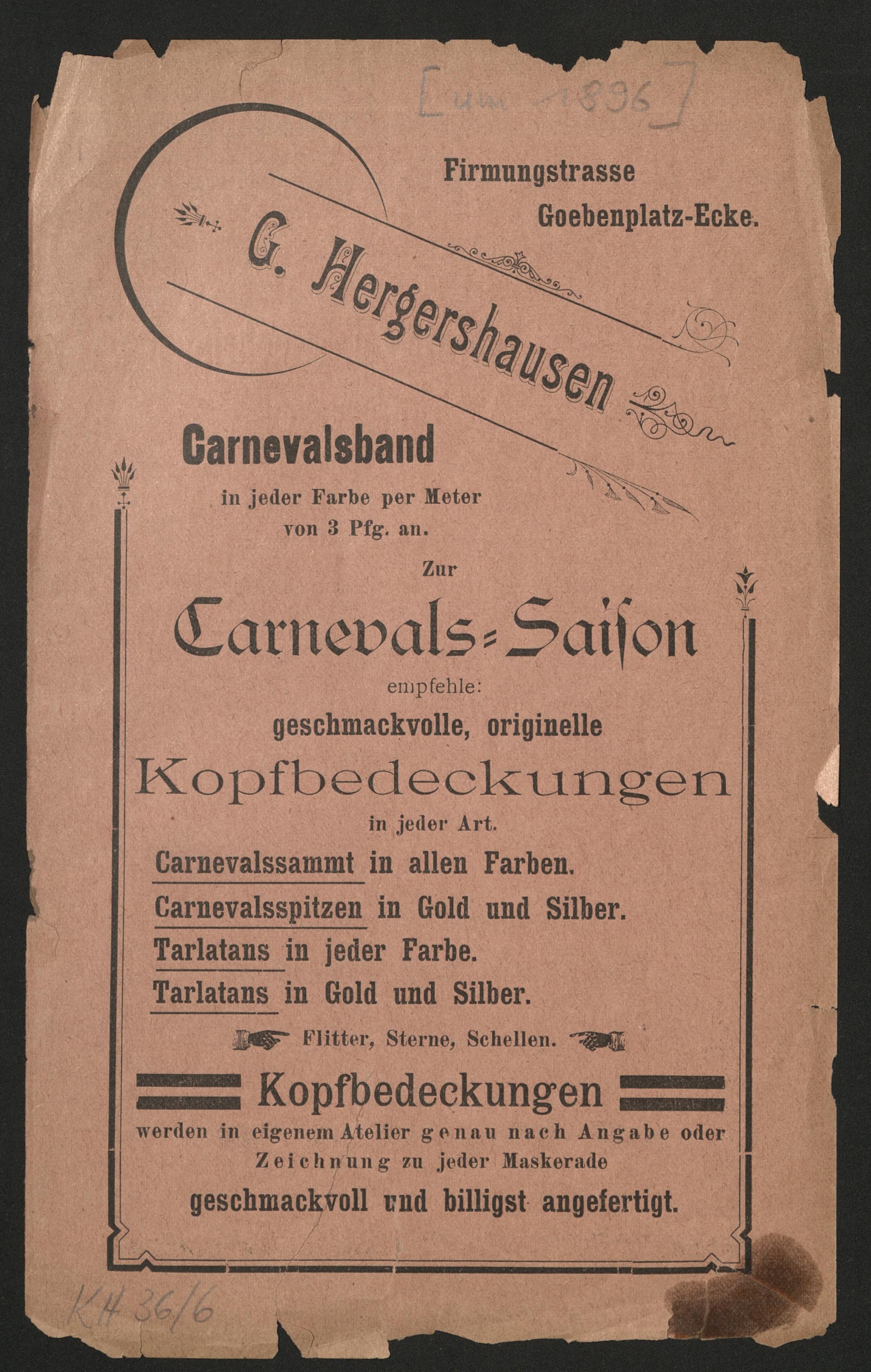 [um 1896]

Firmungstrasse
Goebenplatz-Ecke.

G. Hergershausen

Carnevalsband
in jeder Farbe per Meter
von 3 Pfg. an.

Zur

Carnevals-Saison

empfehle:
geschmackvolle, originelle
Kopfbedeckungen
in jeder Art.

Carnevalssammt in allen Farben.
Carnevalsspitzen in Gold und Silber.
Tarlatans in jeder Farbe.
Tarlatans in Gold und Silber.

Flitter, Sterne, Schellen.

Kopfbedeckungen
werden in eigenem Atelier genau nach Angabe oder Zeichnung zu jeder Maskerade
geschmackvoll und billigst angefertigt.

KH 36/6